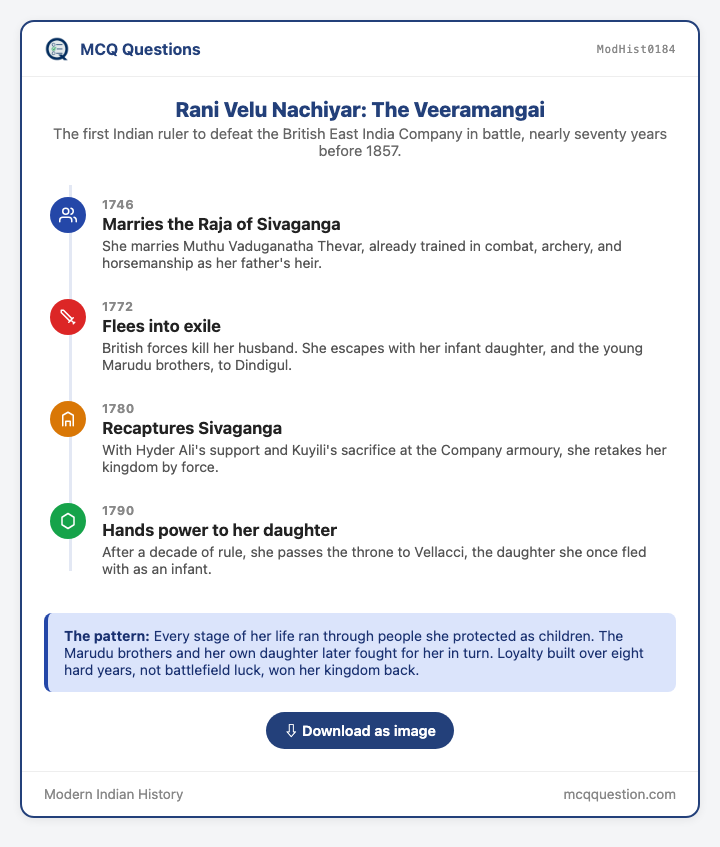 MCQ Questions

ModHist0184

Rani Velu Nachiyar: The Veeramangai

The first Indian ruler to defeat the British East India Company in battle, nearly seventy years before 1857.

1746

Marries the Raja of Sivaganga

She marries Muthu Vaduganatha Thevar, already trained in combat, archery, and horsemanship as her father's heir.

1772

Flees into exile

British forces kill her husband. She escapes with her infant daughter, and the young Marudu brothers, to Dindigul.

1780

Recaptures Sivaganga

With Hyder Ali's support and Kuyili's sacrifice at the Company armoury, she retakes her kingdom by force.

1790

Hands power to her daughter

After a decade of rule, she passes the throne to Vellacci, the daughter she once fled with as an infant.

The pattern: Every stage of her life ran through people she protected as children. The Marudu brothers and her own daughter later fought for her in turn. Loyalty built over eight hard years, not battlefield luck, won her kingdom back.

⇩ Download as image

Modern Indian History

mcqquestion.com